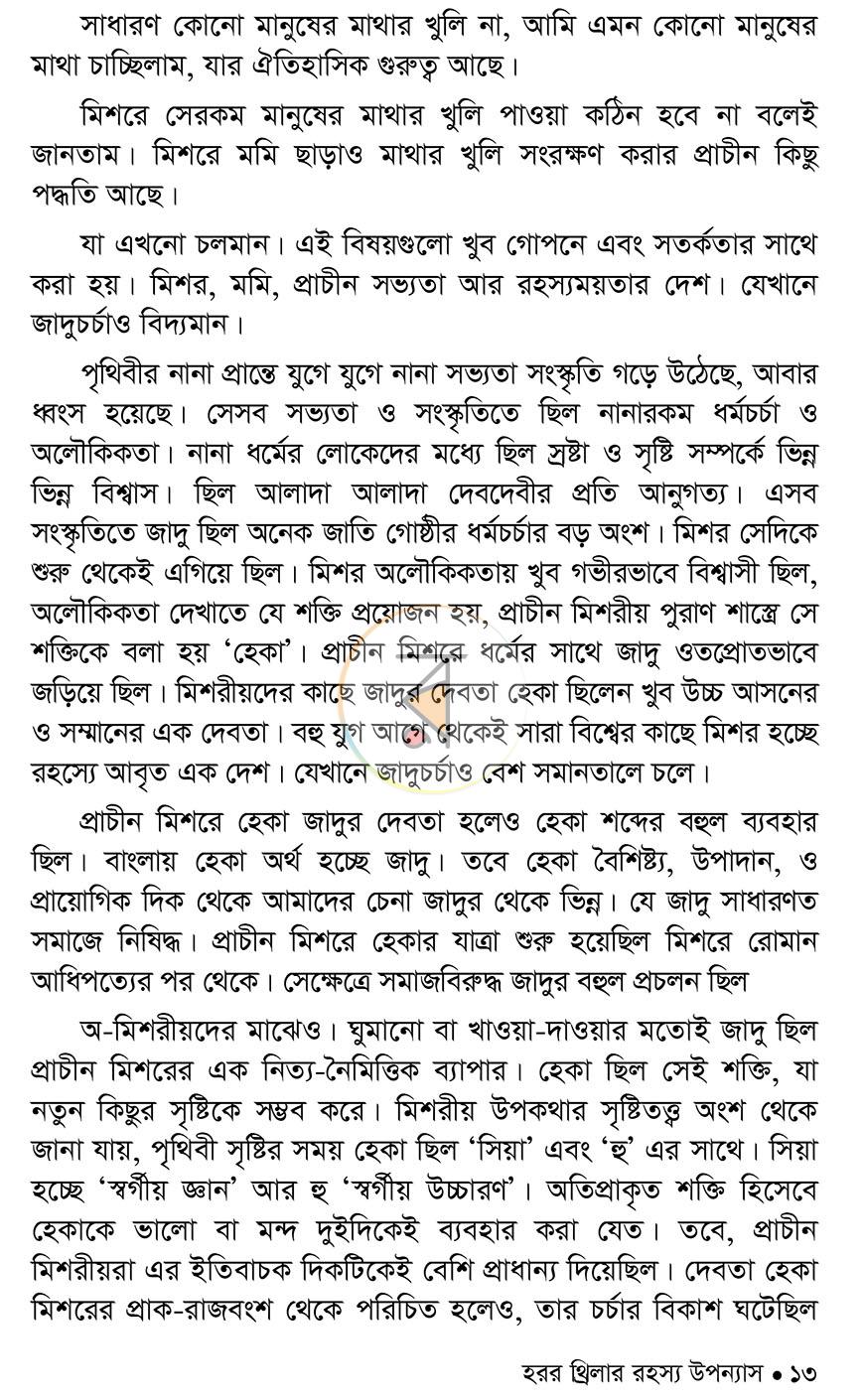 সাধারণ কোনো মানুষের মাথার খুলি না, আমি এমন কোনো মানুষের মাথা চাচ্ছিলাম, যার ঐতিহাসিক গুরুত্ব আছে।

মিশরে সেরকম মানুষের মাথার খুলি পাওয়া কঠিন হবে না বলেই জানতাম। মিশরে মমি ছাড়াও মাথার খুলি সংরক্ষণ করার প্রাচীন কিছু পদ্ধতি আছে।

যা এখনো চলমান। এই বিষয়গুলো খুব গোপনে এবং সতর্কতার সাথে করা হয়। মিশর, মমি, প্রাচীন সভ্যতা আর রহস্যময়তার দেশ। যেখানে জাদুচর্চাও বিদ্যমান।

পৃথিবীর নানা প্রান্তে যুগে যুগে নানা সভ্যতা সংস্কৃতি গড়ে উঠেছে, আবার ধ্বংস হয়েছে। সেসব সভ্যতা ও সংস্কৃতিতে ছিল নানারকম ধর্মচর্চা ও অলৌকিকতা। নানা ধর্মের লোকেদের মধ্যে ছিল স্রষ্টা ও সৃষ্টি সম্পর্কে ভিন্ন ভিন্ন বিশ্বাস। ছিল আলাদা আলাদা দেবদেবীর প্রতি আনুগত্য। এসব সংস্কৃতিতে জাদু ছিল অনেক জাতি গোষ্ঠীর ধর্মচর্চার বড় অংশ। মিশর সেদিকে শুরু থেকেই এগিয়ে ছিল। মিশর অলৌকিকতায় খুব গভীরভাবে বিশ্বাসী ছিল, অলৌকিকতা দেখাতে যে শক্তি প্রয়োজন হয়, প্রাচীন মিশরীয় পুরাণ শাস্ত্রে সে শক্তিকে বলা হয় 'হেকা'। প্রাচীন মিশরে ধর্মের সাথে জাদু ওতপ্রোতভাবে জড়িয়ে ছিল। মিশরীয়দের কাছে জাদুর দেবতা হেকা ছিলেন খুব উচ্চ আসনের ও সম্মানের এক দেবতা। বহু যুগ আগে থেকেই সারা বিশ্বের কাছে মিশর হচ্ছে রহস্যে আবৃত এক দেশ। যেখানে জাদুচর্চাও বেশ সমানতালে চলে।

প্রাচীন মিশরে হেকা জাদুর দেবতা হলেও হেকা শব্দের বহুল ব্যবহার ছিল। বাংলায় হেকা অর্থ হচ্ছে জাদু। তবে হেকা বৈশিষ্ট্য, উপাদান, ও প্রায়োগিক দিক থেকে আমাদের চেনা জাদুর থেকে ভিন্ন। যে জাদু সাধারণত সমাজে নিষিদ্ধ। প্রাচীন মিশরে হেকার যাত্রা শুরু হয়েছিল মিশরে রোমান আধিপত্যের পর থেকে। সেক্ষেত্রে সমাজবিরুদ্ধ জাদুর বহুল প্রচলন ছিল

অ-মিশরীয়দের মাঝেও। ঘুমানো বা খাওয়া-দাওয়ার মতোই জাদু ছিল প্রাচীন মিশরের এক নিত্য-নৈমিত্তিক ব্যাপার। হেকা ছিল সেই শক্তি, যা নতুন কিছুর সৃষ্টিকে সম্ভব করে। মিশরীয় উপকথার সৃষ্টিতত্ত্ব অংশ থেকে জানা যায়, পৃথিবী সৃষ্টির সময় হেকা ছিল 'সিয়া' এবং 'হু' এর সাথে। সিয়া হচ্ছে 'স্বর্গীয় জ্ঞান' আর হু 'স্বর্গীয় উচ্চারণ'। অতিপ্রাকৃত শক্তি হিসেবে হেকাকে ভালো বা মন্দ দুইদিকেই ব্যবহার করা যেত। তবে, প্রাচীন মিশরীয়রা এর ইতিবাচক দিকটিকেই বেশি প্রাধান্য দিয়েছিল। দেবতা হেকা মিশরের প্রাক-রাজবংশ থেকে পরিচিত হলেও, তার চর্চার বিকাশ ঘটেছিল

হরর থ্রিলার রহস্য উপন্যাস • ১৩